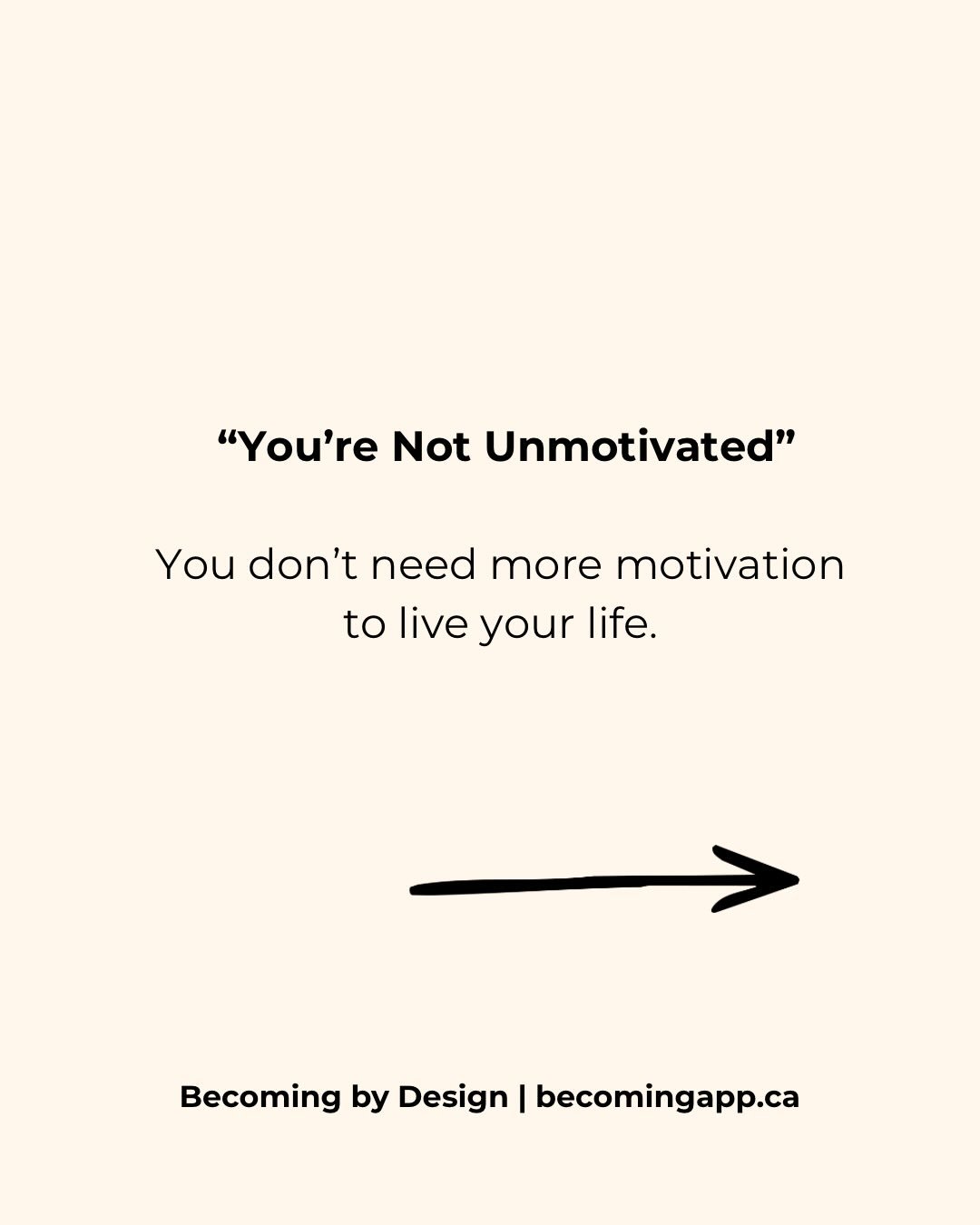 “You’re Not Unmotivated”

You don’t need more motivation to live your life.

Becoming by Design | becomingapp.ca